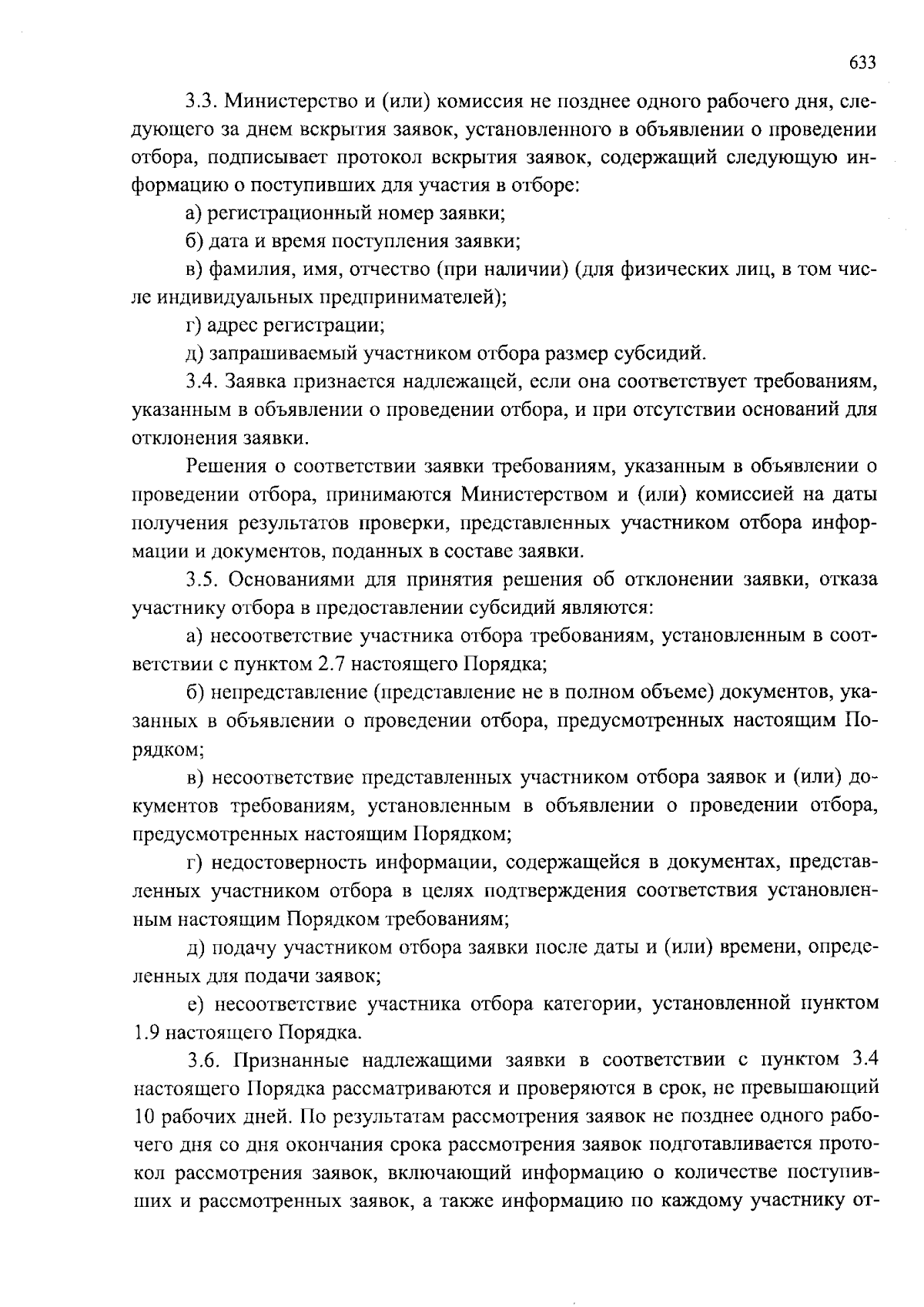 633

3.3. Министерство и (или) комиссия не позднее одного рабочего дня, следующего за днем вскрытия заявок, установленного в объявлении о проведении отбора, подписывает протокол вскрытия заявок, содержащий следующую информацию о поступивших для участия в отборе:

а) регистрационный номер заявки;

б) дата и время поступления заявки;

в) фамилия, имя, отчество (при наличии) (для физических лиц, в том числе индивидуальных предпринимателей);

г) адрес регистрации;

д) запрашиваемый участником отбора размер субсидий.

3.4. Заявка признается надлежащей, если она соответствует требованиям, указанным в объявлении о проведении отбора, и при отсутствии оснований для отклонения заявки.

Решения о соответствии заявки требованиям, указанным в объявлении о проведении отбора, принимаются Министерством и (или) комиссией на даты получения результатов проверки, представленных участником отбора информации и документов, поданных в составе заявки.

3.5. Основаниями для принятия решения об отклонении заявки, отказа участнику отбора в предоставлении субсидий являются:

а) несоответствие участника отбора требованиям, установленным в соответствии с пунктом 2.7 настоящего Порядка;

б) непредставление (представление не в полном объеме) документов, указанных в объявлении о проведении отбора, предусмотренных настоящим Порядком;

в) несоответствие представленных участником отбора заявок и (или) документов требованиям, установленным в объявлении о проведении отбора, предусмотренных настоящим Порядком;

г) недостоверность информации, содержащейся в документах, представленных участником отбора в целях подтверждения соответствия установленным настоящим Порядком требованиям;

д) подачу участником отбора заявки после даты и (или) времени, определенных для подачи заявок;

е) несоответствие участника отбора категории, установленной пунктом 1.9 настоящего Порядка.

3.6. Признанные надлежащими заявки в соответствии с пунктом 3.4 настоящего Порядка рассматриваются и проверяются в срок, не превышающий 10 рабочих дней. По результатам рассмотрения заявок не позднее одного рабочего дня со дня окончания срока рассмотрения заявок подготавливается протокол рассмотрения заявок, включающий информацию о количестве поступивших и рассмотренных заявок, а также информацию по каждому участнику от-